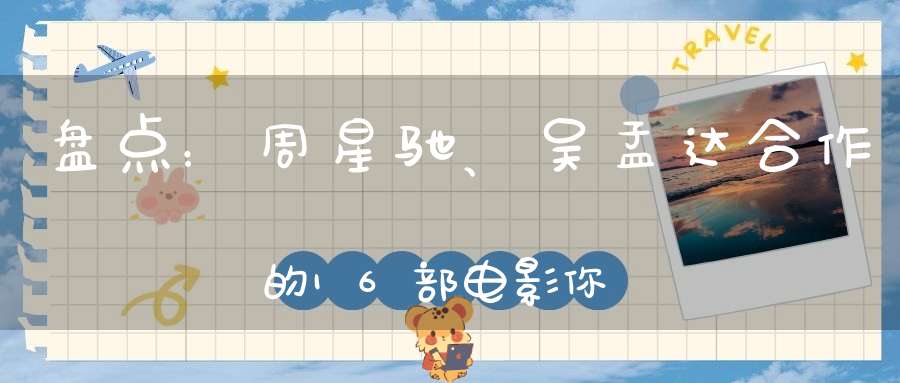 TRAVEL

盘点：周星驰、吴孟达合作的16部电影你